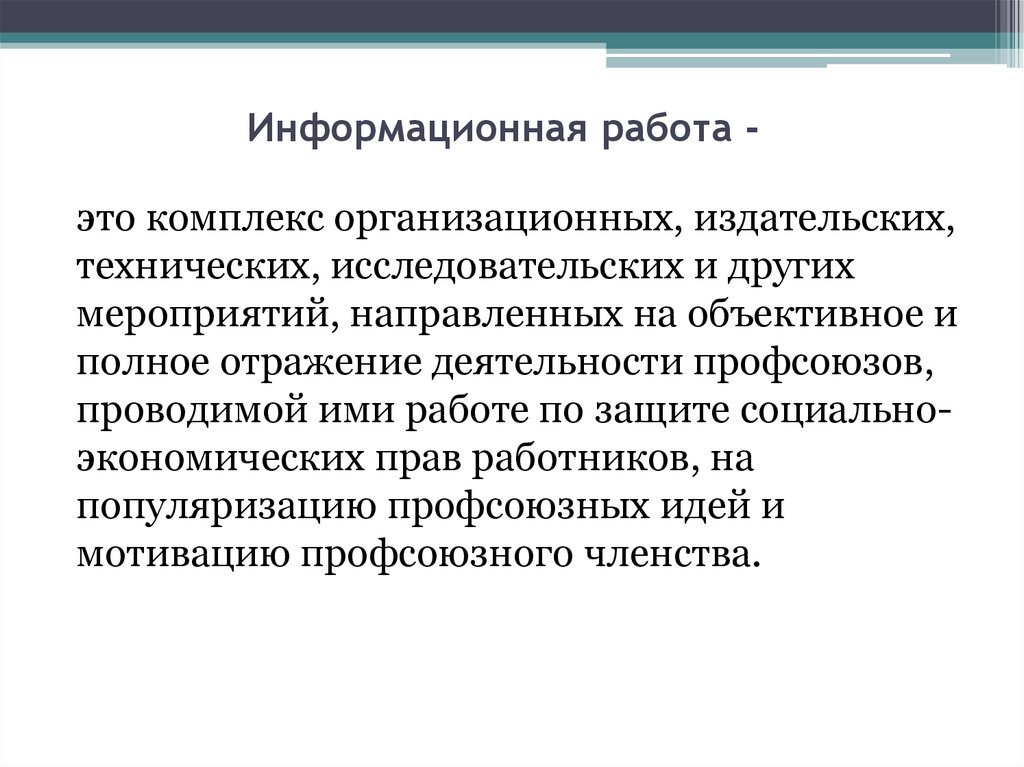 Информационная работа -

это комплекс организационных, издательских, технических, исследовательских и других мероприятий, направленных на объективное и полное отражение деятельности профсоюзов, проводимой ими работе по защите социально-экономических прав работников, на популяризацию профсоюзных идей и мотивацию профсоюзного членства.